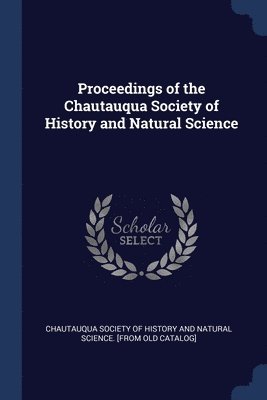 Proceedings of the Chautauqua Society of History and Natural Science

Scholar SELECT

CHAUTAUQUA SOCIETY OF HISTORY AND NATURAL SCIENCE. [FROM OLD CATALOG]